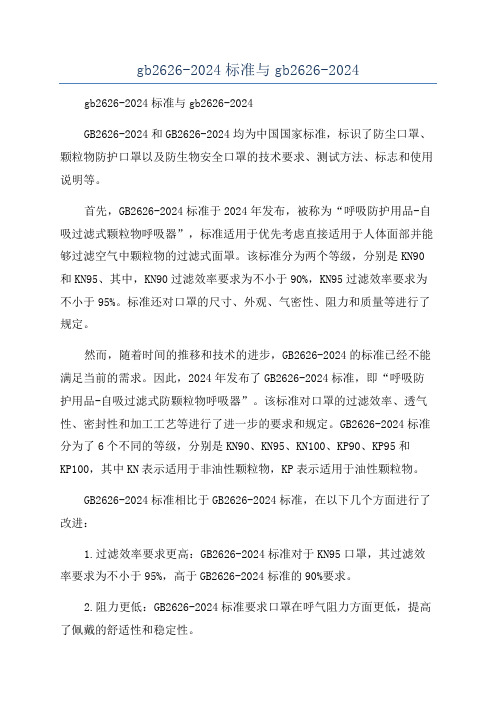 gb2626-2024 标准与 gb2626-2024

gb2626-2024 标准与 gb2626-2024

GB2626-2024 和 GB2626-2024 均为中国国家标准，标识了防尘口罩、颗粒物防护口罩以及防生物安全口罩的技术要求、测试方法、标志和使用说明等。

首先，GB2626-2024 标准于 2024 年发布，被称为“呼吸防护用品-自吸过滤式颗粒物呼吸器”，标准适用于优先考虑直接适用于人体面部并能够过滤空气中颗粒物的过滤式面罩。该标准分为两个等级，分别是 KN90 和 KN95、其中，KN90 过滤效率要求为不小于 90%，KN95 过滤效率要求为不小于 95%。标准还对口罩的尺寸、外观、气密性、阻力和质量等进行了规定。

然而，随着时间的推移和技术的进步，GB2626-2024 的标准已经不能满足当前的需求。因此，2024 年发布了 GB2626-2024 标准，即“呼吸防护用品-自吸过滤式防颗粒物呼吸器”。该标准对口罩的过滤效率、透气性、密封性和加工工艺等进行了进一步的要求和规定。GB2626-2024 标准分为了 6 个不同的等级，分别是 KN90、KN95、KN100、KP90、KP95 和 KP100，其中 KN 表示适用于非油性颗粒物，KP 表示适用于油性颗粒物。

GB2626-2024 标准相比于 GB2626-2024 标准，在以下几个方面进行了改进：

1.过滤效率要求更高：GB2626-2024 标准对于 KN95 口罩，其过滤效率要求为不小于 95%，高于 GB2626-2024 标准的 90%要求。

2.阻力更低：GB2626-2024 标准要求口罩在呼气阻力方面更低，提高了佩戴的舒适性和稳定性。